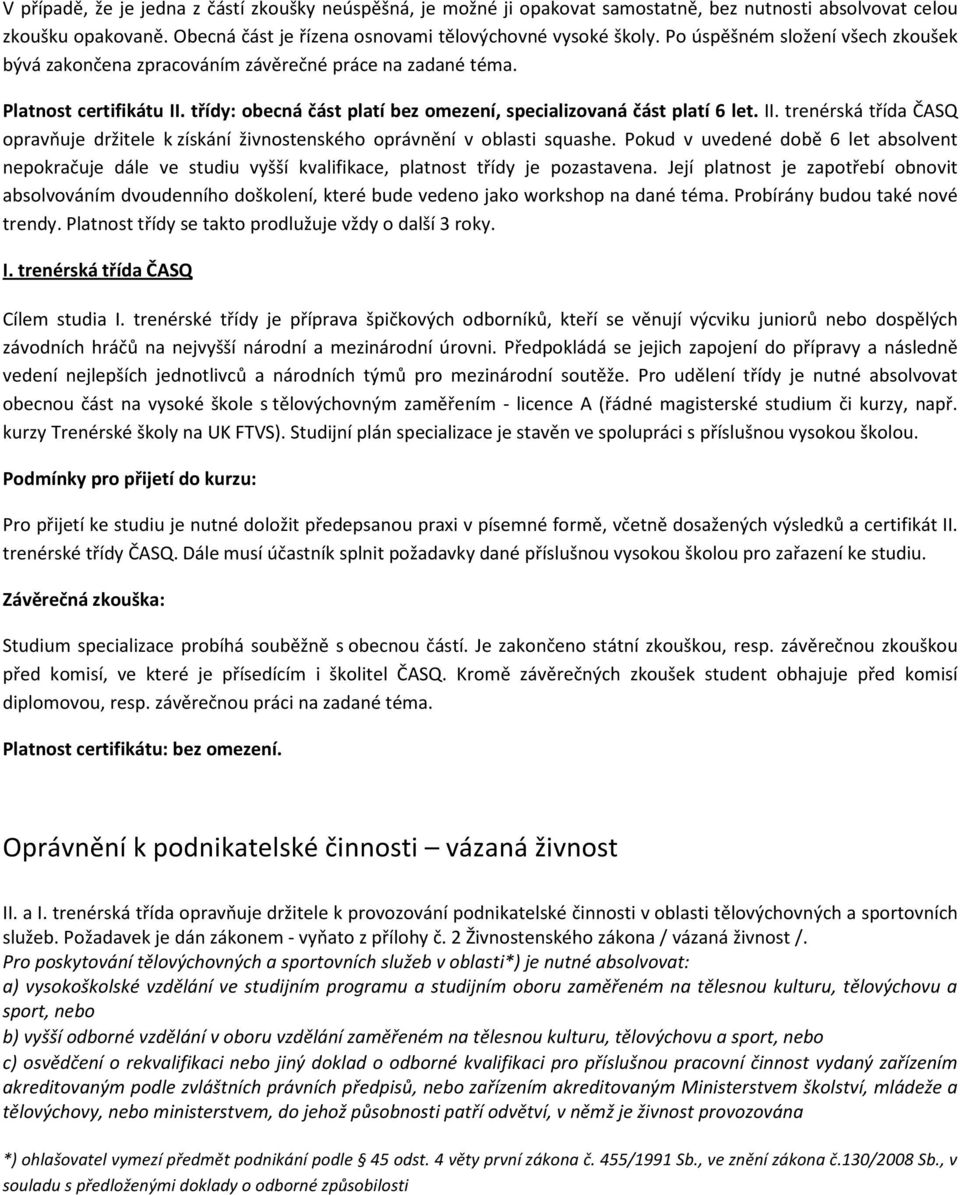 V případě, že je jedna z částí zkoušky neúspěšná, je možné ji opakovat samostatně, bez nutnosti absolvovat celou zkoušku opakovaně. Obecná část je řízena osnovami tělovýchovné vysoké školy. Po úspěšném složení všech zkoušek bývá zakončena zpracováním závěrečné práce na zadané téma.

Platnost certifikátu II. třídy: obecná část platí bez omezení, specializovaná část platí 6 let. II. trenérská třída ČASQ opravňuje držitele k získání živnostenského oprávnění v oblasti squashe. Pokud v uvedené době 6 let absolvent nepokračuje dále ve studiu vyšší kvalifikace, platnost třídy je pozastavena. Její platnost je zapotřebí obnovit absolvováním dvoudenního doškolení, které bude vedeno jako workshop na dané téma. Probírány budou také nové trendy. Platnost třídy se takto prodlužuje vždy o další 3 roky.

I. trenérská třída ČASQ

Cílem studia I. trenérské třídy je příprava špičkových odborníků, kteří se věnují výcviku juniorů nebo dospělých závodních hráčů na nejvyšší národní a mezinárodní úrovni. Předpokládá se jejich zapojení do přípravy a následně vedení nejlepších jednotlivců a národních týmů pro mezinárodní soutěže. Pro udělení třídy je nutné absolvovat obecnou část na vysoké škole s tělovýchovným zaměřením - licence A (řádné magisterské studium či kurzy, např. kurzy Trenérské školy na UK FTVS). Studijní plán specializace je stavěn ve spolupráci s příslušnou vysokou školou.

Podmínky pro přijetí do kurzu:

Pro přijetí ke studiu je nutné doložit předepsanou praxi v písemné formě, včetně dosažených výsledků a certifikát II. trenérské třídy ČASQ. Dále musí účastník splnit požadavky dané příslušnou vysokou školou pro zařazení ke studiu.

Závěrečná zkouška:

Studium specializace probíhá souběžně s obecnou částí. Je zakončeno státní zkouškou, resp. závěrečnou zkouškou před komisí, ve které je přísedícím i školitel ČASQ. Kromě závěrečných zkoušek student obhajuje před komisí diplomovou, resp. závěrečnou práci na zadané téma.

Platnost certifikátu: bez omezení.

Oprávnění k podnikatelské činnosti – vázaná živnost

II. a I. trenérská třída opravňuje držitele k provozování podnikatelské činnosti v oblasti tělovýchovných a sportovních služeb. Požadavek je dán zákonem - vyňato z přílohy č. 2 Živnostenského zákona / vázaná živnost /.
Pro poskytování tělovýchovných a sportovních služeb v oblasti*) je nutné absolvovat:
a) vysokoškolské vzdělání ve studijním programu a studijním oboru zaměřeném na tělesnou kulturu, tělovýchovu a sport, nebo
b) vyšší odborné vzdělání v oboru vzdělání zaměřeném na tělesnou kulturu, tělovýchovu a sport, nebo
c) osvědčení o rekvalifikaci nebo jiný doklad o odborné kvalifikaci pro příslušnou pracovní činnost vydaný zařízením akreditovaným podle zvláštních právních předpisů, nebo zařízením akreditovaným Ministerstvem školství, mládeže a tělovýchovy, nebo ministerstvem, do jehož působnosti patří odvětví, v němž je živnost provozována

*) ohlašovatel vymezí předmět podnikání podle § 45 odst. 4 věty první zákona č. 455/1991 Sb., ve znění zákona č.130/2008 Sb., v souladu s předloženými doklady o odborné způsobilosti